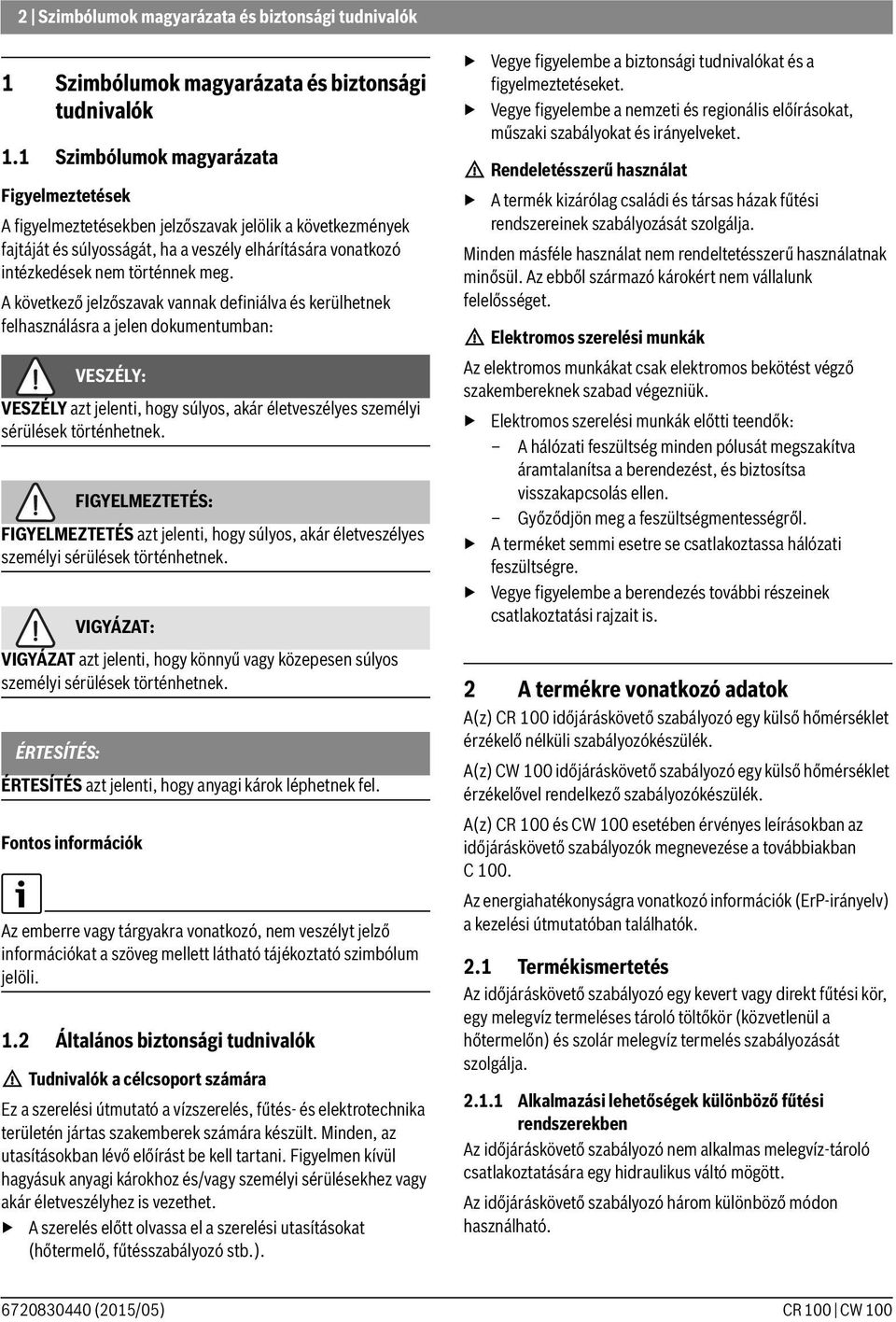 2 | Szimbólumok magyarázata és biztonsági tudnivalók

1 Szimbólumok magyarázata és biztonsági tudnivalók

1.1 Szimbólumok magyarázata

Figyelmeztetések

A figyelmeztetésekben jelzőszavak jelölik a következmények fajtáját és súlyosságát, ha a veszély elhárítására vonatkozó intézkedések nem történnek meg.

A következő jelzőszavak vannak definiálva és kerülhetnek felhasználásra a jelen dokumentumban:

VESZÉLY:

VESZÉLY azt jelenti, hogy súlyos, akár életveszélyes személyi sérülések történhetnek.

FIGYELMEZTETÉS:

FIGYELMEZTETÉS azt jelenti, hogy súlyos, akár életveszélyes személyi sérülések történhetnek.

VIGYÁZAT:

VIGYÁZAT azt jelenti, hogy könnyű vagy közepesen súlyos személyi sérülések történhetnek.

ÉRTESÍTÉS:

ÉRTESÍTÉS azt jelenti, hogy anyagi károk léphetnek fel.

Fontos információk

Az emberre vagy tárgyakra vonatkozó, nem veszélyt jelző információkat a szöveg mellett látható tájékoztató szimbólum jelöli.

1.2 Általános biztonsági tudnivalók

Tudnivalók a célcsoport számára

Ez a szerelési útmutató a vízszerelés, fűtés- és elektrotechnika területén jártas szakemberek számára készült. Minden, az utasításokban lévő előírást be kell tartani. Figyelmen kívül hagyásuk anyagi károkhoz és/vagy személyi sérülésekhez vagy akár életveszélyhez is vezethet.

▶ A szerelés előtt olvassa el a szerelési utasításokat (hőtermelő, fűtésszabályozó stb.).

▶ Vegye figyelembe a biztonsági tudnivalókat és a figyelmeztetéseket.

▶ Vegye figyelembe a nemzeti és regionális előírásokat, műszaki szabályokat és irányelveket.

Rendeletésszerű használat

▶ A termék kizárólag családi és társas házak fűtési rendszereinek szabályozását szolgálja.

Minden másféle használat nem rendeltetésszerű használatnak minősül. Az ebből származó károkért nem vállalunk felelősséget.

Elektromos szerelési munkák

Az elektromos munkákat csak elektromos bekötést végző szakembereknek szabad végezniük.

▶ Elektromos szerelési munkák előtti teendők:
– A hálózati feszültség minden pólusát megszakítva áramtalanítsa a berendezést, és biztosítsa visszakapcsolás ellen.
– Győződjön meg a feszültségmentességről.

▶ A terméket semmi esetre se csatlakoztassa hálózati feszültségre.

▶ Vegye figyelembe a berendezés további részeinek csatlakoztatási rajzait is.

2 A termékre vonatkozó adatok

A(z) CR 100 időjáráskövető szabályozó egy külső hőmérséklet érzékelő nélküli szabályozókészülék.

A(z) CW 100 időjáráskövető szabályozó egy külső hőmérséklet érzékelővel rendelkező szabályozókészülék.

A(z) CR 100 és CW 100 esetében érvényes leírásokban az időjáráskövető szabályozók megnevezése a továbbiakban C 100.

Az energiahatékonyságra vonatkozó információk (ErP-irányelv) a kezelési útmutatóban találhatók.

2.1 Termékismertetés

Az időjáráskövető szabályozó egy kevert vagy direkt fűtési kör, egy melegvíz termeléses tároló töltőkör (közvetlenül a hőtermelőn) és szolár melegvíz termelés szabályozását szolgálja.

2.1.1 Alkalmazási lehetőségek különböző fűtési rendszerekben

Az időjáráskövető szabályozó nem alkalmas melegvíz-tároló csatlakoztatására egy hidraulikus váltó mögött.

Az időjáráskövető szabályozó három különböző módon használható.

6720830440 (2015/05)

CR 100 | CW 100